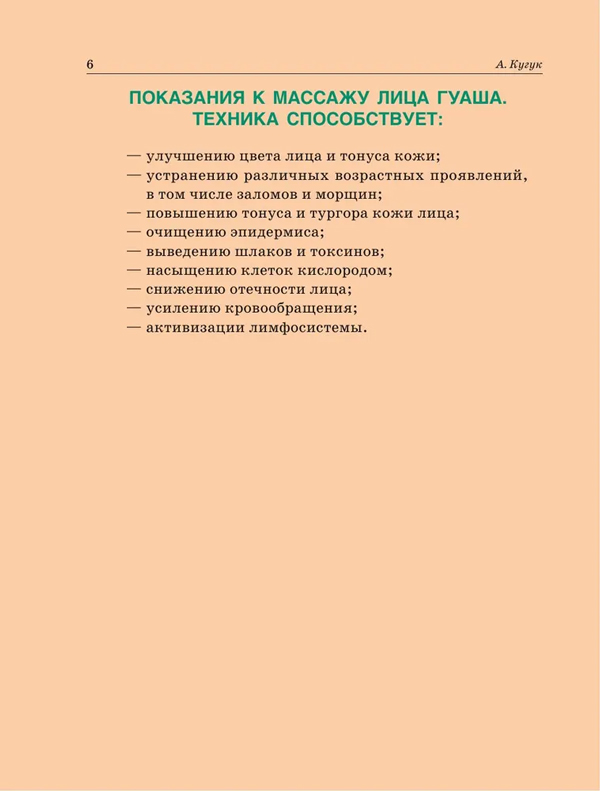 6 А. Кугук

ПОКАЗАНИЯ К МАССАЖУ ЛИЦА ГУАША. ТЕХНИКА СПОСОБСТВУЕТ:

— улучшению цвета лица и тонуса кожи;
— устранению различных возрастных проявлений, в том числе заломов и морщин;
— повышению тонуса и тургора кожи лица;
— очищению эпидермиса;
— выведению шлаков и токсинов;
— насыщению клеток кислородом;
— снижению отечности лица;
— усилению кровообращения;
— активизации лимфосистемы.